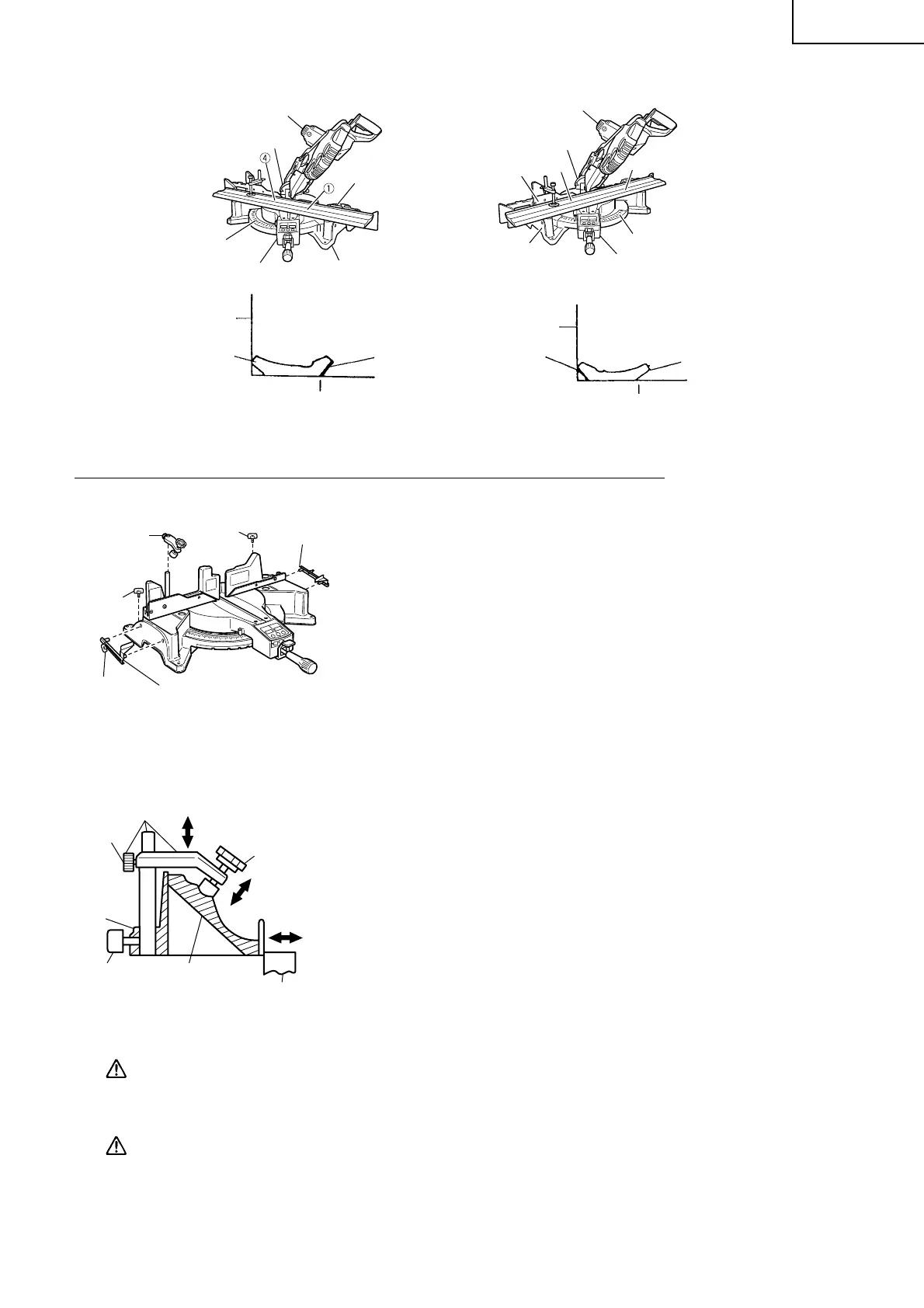 ④

①